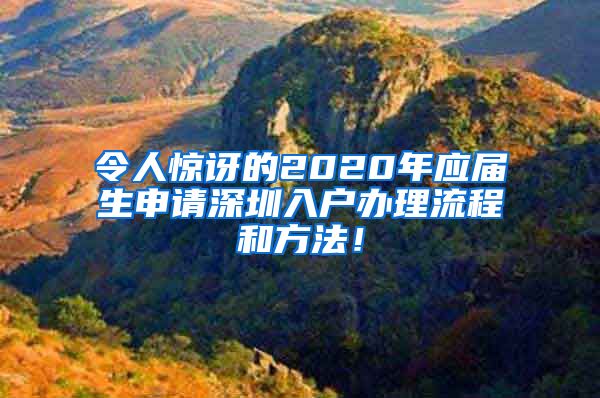 令人惊讶的2020年应届生申请深圳入户办理流程和方法！